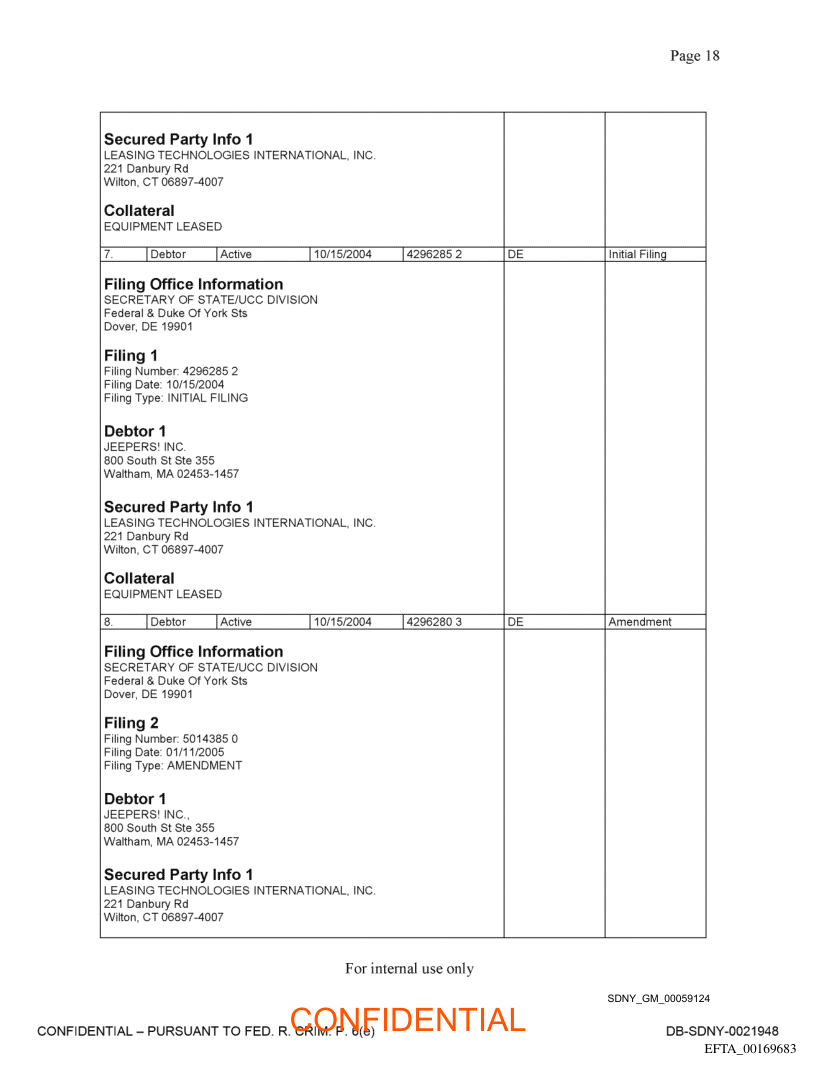 Page 18

**Secured Party Info 1**
LEASING TECHNOLOGIES INTERNATIONAL, INC.
221 Danbury Rd
Wilton, CT 06897-4007

**Collateral**
EQUIPMENT LEASED

| 7. | Debtor | Active | 10/15/2004 | 4296285 2 | DE | Initial Filing |
|---|---|---|---|---|---|---|

**Filing Office Information**
SECRETARY OF STATE/UCC DIVISION
Federal & Duke Of York Sts
Dover, DE 19901

**Filing 1**
Filing Number: 4296285 2
Filing Date: 10/15/2004
Filing Type: INITIAL FILING

**Debtor 1**
JEEPERS! INC.
800 South St Ste 355
Waltham, MA 02453-1457

**Secured Party Info 1**
LEASING TECHNOLOGIES INTERNATIONAL, INC.
221 Danbury Rd
Wilton, CT 06897-4007

**Collateral**
EQUIPMENT LEASED

| 8. | Debtor | Active | 10/15/2004 | 4296280 3 | DE | Amendment |
|---|---|---|---|---|---|---|

**Filing Office Information**
SECRETARY OF STATE/UCC DIVISION
Federal & Duke Of York Sts
Dover, DE 19901

**Filing 2**
Filing Number: 5014385 0
Filing Date: 01/11/2005
Filing Type: AMENDMENT

**Debtor 1**
JEEPERS! INC.,
800 South St Ste 355
Waltham, MA 02453-1457

**Secured Party Info 1**
LEASING TECHNOLOGIES INTERNATIONAL, INC.
221 Danbury Rd
Wilton, CT 06897-4007

For internal use only

SDNY_GM_00059124

CONFIDENTIAL – PURSUANT TO FED. R. CRIM. P. 6(e)
CONFIDENTIAL
DB-SDNY-0021948
EFTA_00169683